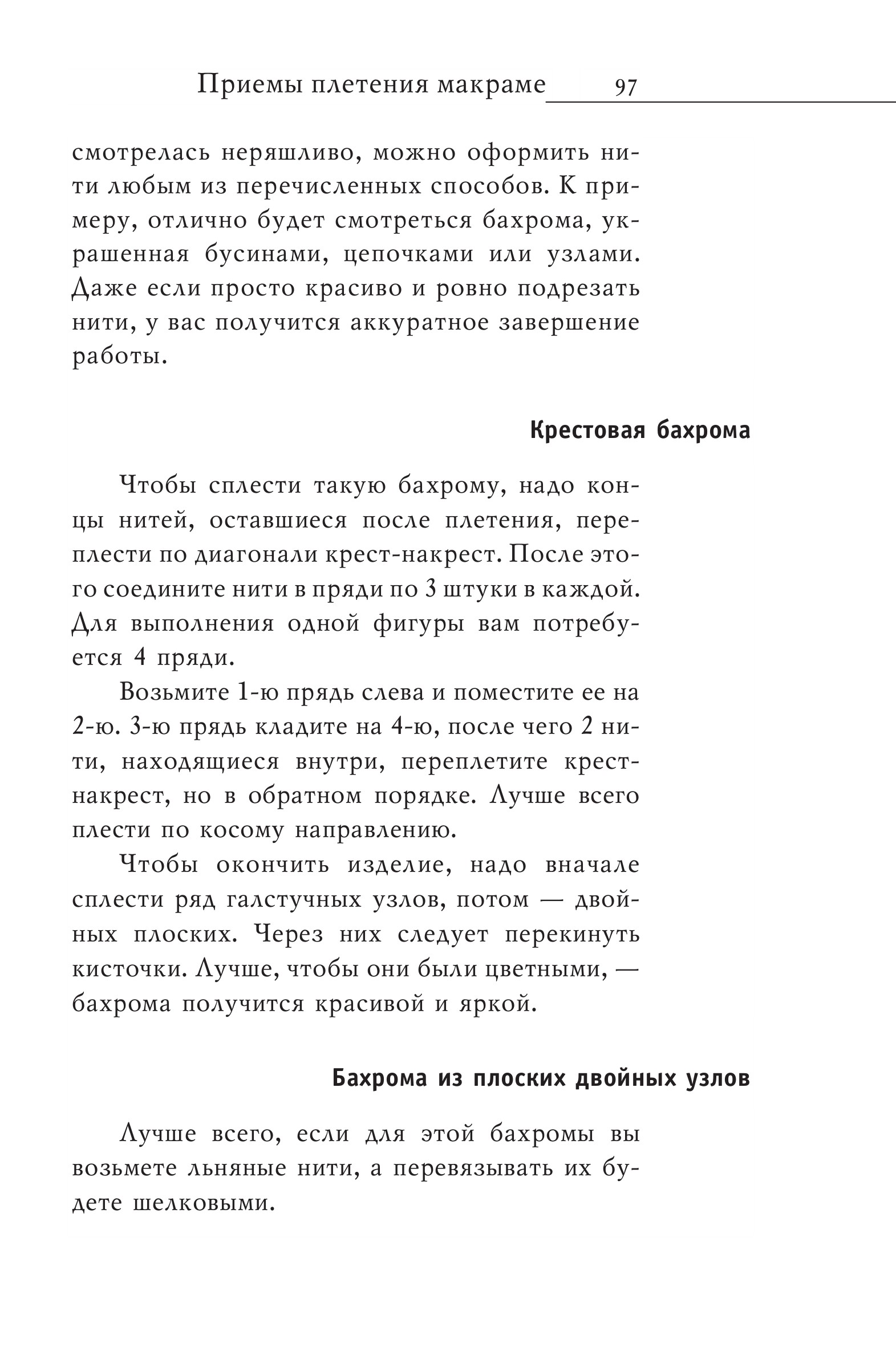 Приемы плетения макраме 97

смотрелась неряшливо, можно оформить нити любым из перечисленных способов. К примеру, отлично будет смотреться бахрома, украшенная бусинами, цепочками или узлами. Даже если просто красиво и ровно подрезать нити, у вас получится аккуратное завершение работы.

Крестовая бахрома

Чтобы сплести такую бахрому, надо концы нитей, оставшиеся после плетения, переплести по диагонали крест-накрест. После этого соедините нити в пряди по 3 штуки в каждой. Для выполнения одной фигуры вам потребуется 4 пряди.

Возьмите 1-ю прядь слева и поместите ее на 2-ю. 3-ю прядь кладите на 4-ю, после чего 2 нити, находящиеся внутри, переплетите крест-накрест, но в обратном порядке. Лучше всего плести по косому направлению.

Чтобы окончить изделие, надо вначале сплести ряд галстучных узлов, потом — двойных плоских. Через них следует перекинуть кисточки. Лучше, чтобы они были цветными, — бахрома получится красивой и яркой.

Бахрома из плоских двойных узлов

Лучше всего, если для этой бахромы вы возьмете льняные нити, а перевязывать их будете шелковыми.